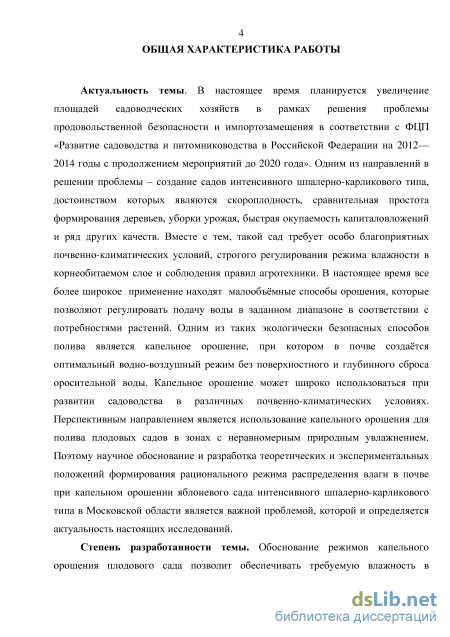 4

ОБЩАЯ ХАРАКТЕРИСТИКА РАБОТЫ

Актуальность темы. В настоящее время планируется увеличение площадей садоводческих хозяйств в рамках решения проблемы продовольственной безопасности и импортозамещения в соответствии с ФЦП «Развитие садоводства и питомниководства в Российской Федерации на 2012—2014 годы с продолжением мероприятий до 2020 года». Одним из направлений в решении проблемы – создание садов интенсивного шпалерно-карликового типа, достоинством которых являются скороплодность, сравнительная простота формирования деревьев, уборки урожая, быстрая окупаемость капиталовложений и ряд других качеств. Вместе с тем, такой сад требует особо благоприятных почвенно-климатических условий, строгого регулирования режима влажности в корнеобитаемом слое и соблюдения правил агротехники. В настоящее время все более широкое применение находят малообъёмные способы орошения, которые позволяют регулировать подачу воды в заданном диапазоне в соответствии с потребностями растений. Одним из таких экологически безопасных способов полива является капельное орошение, при котором в почве создаётся оптимальный водно-воздушный режим без поверхностного и глубинного сброса оросительной воды. Капельное орошение может широко использоваться при развитии садоводства в различных почвенно-климатических условиях. Перспективным направлением является использование капельного орошения для полива плодовых садов в зонах с неравномерным природным увлажнением. Поэтому научное обоснование и разработка теоретических и экспериментальных положений формирования рационального режима распределения влаги в почве при капельном орошении яблоневого сада интенсивного шпалерно-карликового типа в Московской области является важной проблемой, которой и определяется актуальность настоящих исследований.

Степень разработанности темы. Обоснование режимов капельного орошения плодового сада позволит обеспечивать требуемую влажность в

dsLib.net
библиотека диссертаций